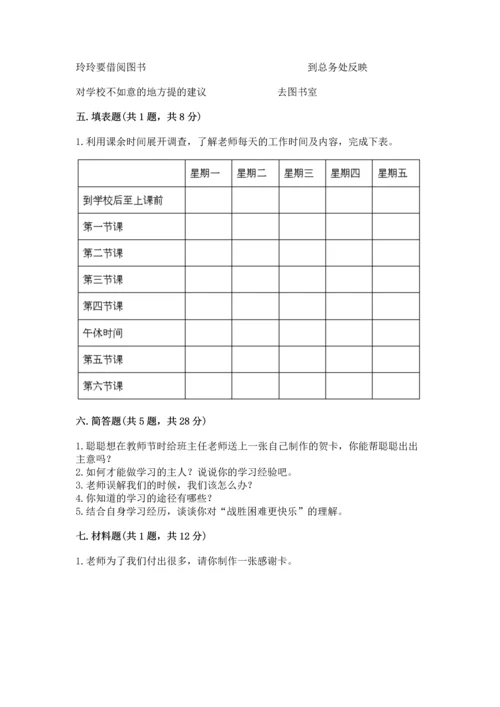 玲玲要借阅图书　　　　　　　　　　到总务处反映

对学校不如意的地方提的建议　　　　　　　去图书室

五. 填表题(共 1 题，共 8 分)

1. 利用课余时间展开调查，了解老师每天的工作时间及内容，完成下表。

| | 星期一 | 星期二 | 星期三 | 星期四 | 星期五 |
|---|---|---|---|---|---|
| 到学校后至上课前 | | | | | |
| 第一节课 | | | | | |
| 第二节课 | | | | | |
| 第三节课 | | | | | |
| 第四节课 | | | | | |
| 午休时间 | | | | | |
| 第五节课 | | | | | |
| 第六节课 | | | | | |

六. 简答题(共 5 题，共 28 分)

1. 聪聪想在教师节时给班主任老师送上一张自己制作的贺卡，你能帮聪聪出出主意吗？
2. 如何才能做学习的主人？说说你的学习经验吧。
3. 老师误解我们的时候，我们该怎么办？
4. 你知道的学习的途径有哪些？
5. 结合自身学习经历，谈谈你对“战胜困难更快乐”的理解。

七. 材料题(共 1 题，共 12 分)

1. 老师为了我们付出很多，请你制作一张感谢卡。